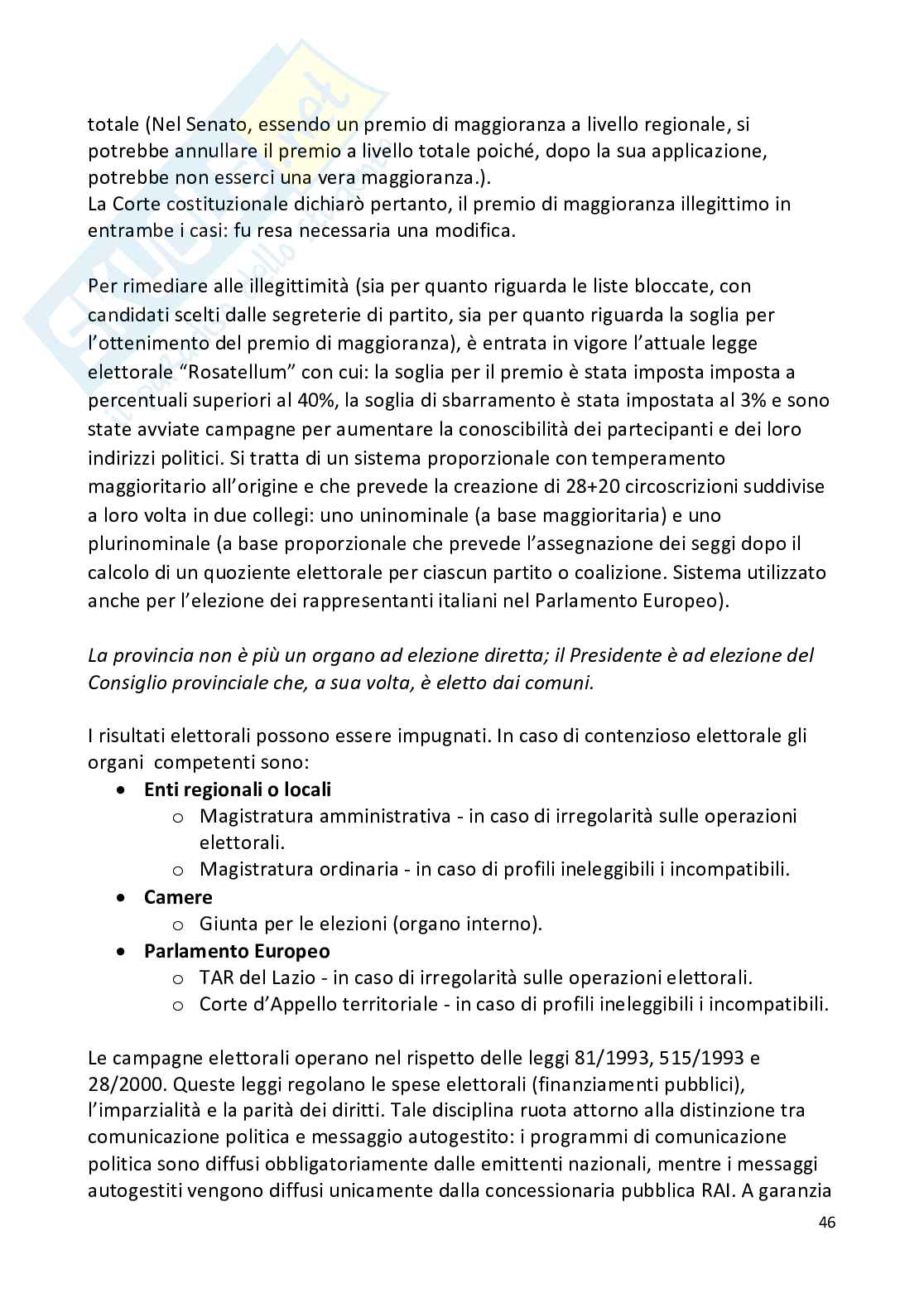 totale (Nel Senato, essendo un premio di maggioranza a livello regionale, si potrebbe annullare il premio a livello totale poiché, dopo la sua applicazione, potrebbe non esserci una vera maggioranza.).
La Corte costituzionale dichiarò pertanto, il premio di maggioranza illegittimo in entrambe i casi: fu resa necessaria una modifica.

Per rimediare alle illegittimità (sia per quanto riguarda le liste bloccate, con candidati scelti dalle segreterie di partito, sia per quanto riguarda la soglia per l'ottenimento del premio di maggioranza), è entrata in vigore l'attuale legge elettorale "Rosatellum" con cui: la soglia per il premio è stata imposta imposta a percentuali superiori al 40%, la soglia di sbarramento è stata impostata al 3% e sono state avviate campagne per aumentare la conoscibilità dei partecipanti e dei loro indirizzi politici. Si tratta di un sistema proporzionale con temperamento maggioritario all'origine e che prevede la creazione di 28+20 circoscrizioni suddivise a loro volta in due collegi: uno uninominale (a base maggioritaria) e uno plurinominale (a base proporzionale che prevede l'assegnazione dei seggi dopo il calcolo di un quoziente elettorale per ciascun partito o coalizione. Sistema utilizzato anche per l'elezione dei rappresentanti italiani nel Parlamento Europeo).

La provincia non è più un organo ad elezione diretta; il Presidente è ad elezione del Consiglio provinciale che, a sua volta, è eletto dai comuni.

I risultati elettorali possono essere impugnati. In caso di contenzioso elettorale gli organi competenti sono:
• Enti regionali o locali
  o Magistratura amministrativa - in caso di irregolarità sulle operazioni elettorali.
  o Magistratura ordinaria - in caso di profili ineleggibili i incompatibili.
• Camere
  o Giunta per le elezioni (organo interno).
• Parlamento Europeo
  o TAR del Lazio - in caso di irregolarità sulle operazioni elettorali.
  o Corte d'Appello territoriale - in caso di profili ineleggibili i incompatibili.

Le campagne elettorali operano nel rispetto delle leggi 81/1993, 515/1993 e 28/2000. Queste leggi regolano le spese elettorali (finanziamenti pubblici), l'imparzialità e la parità dei diritti. Tale disciplina ruota attorno alla distinzione tra comunicazione politica e messaggio autogestito: i programmi di comunicazione politica sono diffusi obbligatoriamente dalle emittenti nazionali, mentre i messaggi autogestiti vengono diffusi unicamente dalla concessionaria pubblica RAI. A garanzia

46